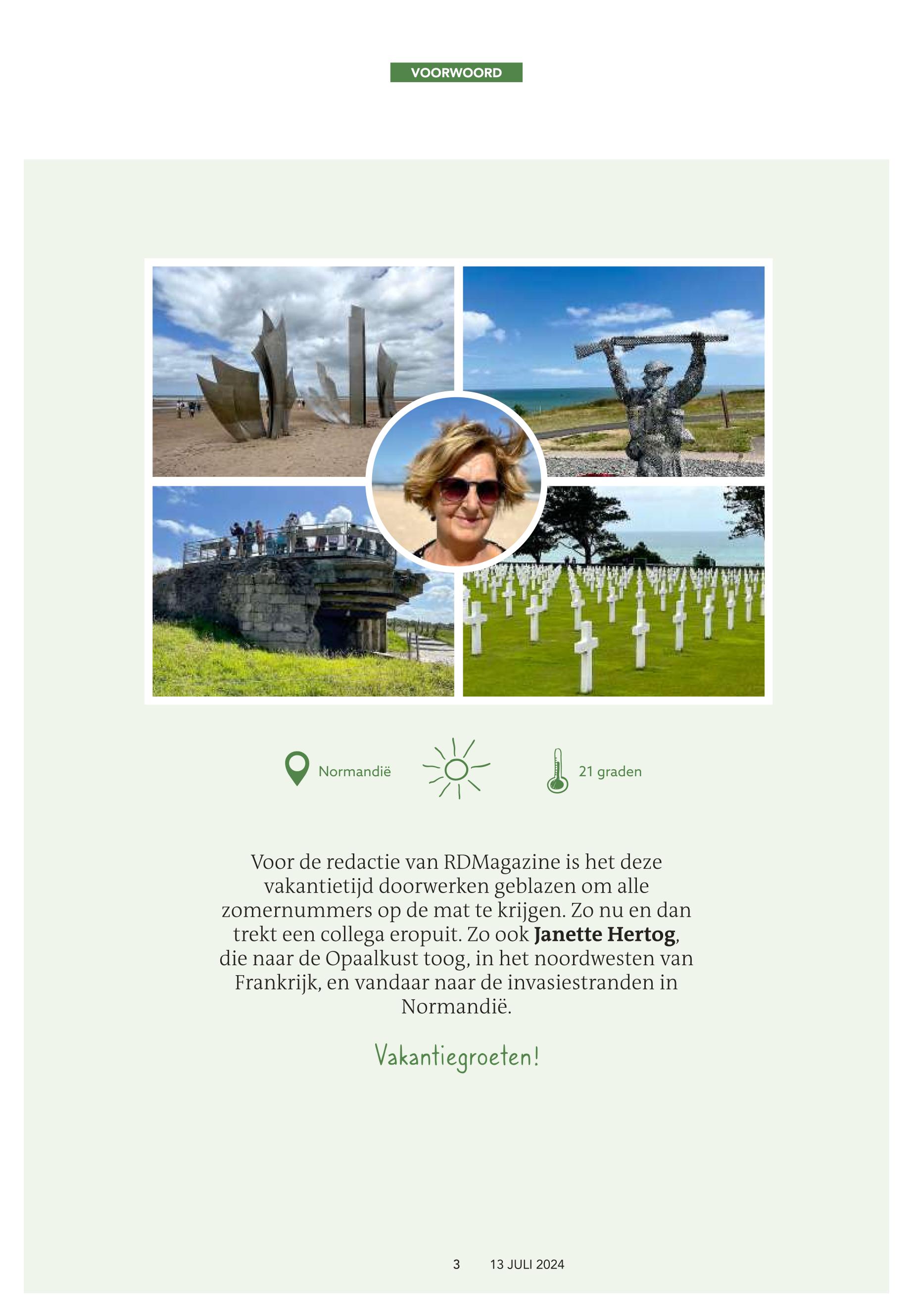 VOORWOORD

Normandië

21 graden

Voor de redactie van RDMagazine is het deze vakantietijd doorwerken geblazen om alle zomernummers op de mat te krijgen. Zo nu en dan trekt een collega eropuit. Zo ook Janette Hertog, die naar de Opaalkust toog, in het noordwesten van Frankrijk, en vandaar naar de invasiestranden in Normandië.

Vakantiegroeten!

3 13 JULI 2024